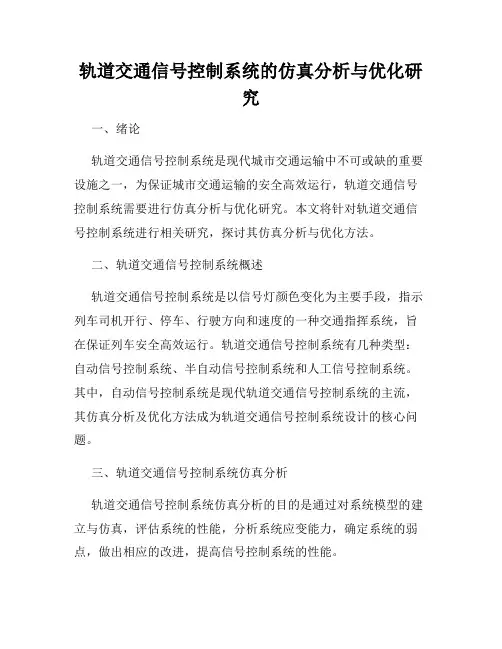 轨道交通信号控制系统的仿真分析与优化研究

一、绪论

轨道交通信号控制系统是现代城市交通运输中不可或缺的重要设施之一，为保证城市交通运输的安全高效运行，轨道交通信号控制系统需要进行仿真分析与优化研究。本文将针对轨道交通信号控制系统进行相关研究，探讨其仿真分析与优化方法。

二、轨道交通信号控制系统概述

轨道交通信号控制系统是以信号灯颜色变化为主要手段，指示列车司机开行、停车、行驶方向和速度的一种交通指挥系统，旨在保证列车安全高效运行。轨道交通信号控制系统有几种类型：自动信号控制系统、半自动信号控制系统和人工信号控制系统。其中，自动信号控制系统是现代轨道交通信号控制系统的主流，其仿真分析及优化方法成为轨道交通信号控制系统设计的核心问题。

三、轨道交通信号控制系统仿真分析

轨道交通信号控制系统仿真分析的目的是通过对系统模型的建立与仿真，评估系统的性能，分析系统应变能力，确定系统的弱点，做出相应的改进，提高信号控制系统的性能。